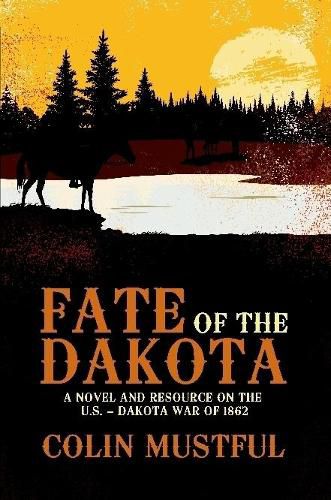 FATE OF THE DAKOTA

A NOVEL AND RESOURCE ON THE U.S. – DAKOTA WAR OF 1862

COLIN MUSTFUL